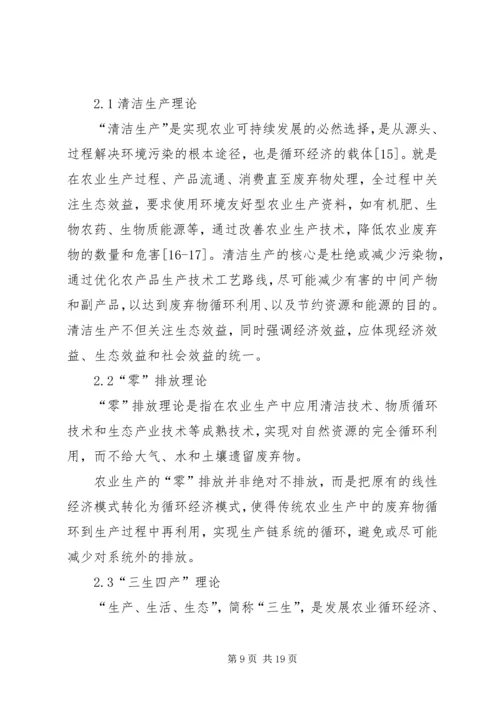 2.1 清洁生产理论

“清洁生产”是实现农业可持续发展的必然选择，是从源头、过程解决环境污染的根本途径，也是循环经济的载体[15]。就是在农业生产过程、产品流通、消费直至废弃物处理，全过程中关注生态效益，要求使用环境友好型农业生产资料，如有机肥、生物农药、生物质能源等，通过改善农业生产技术，降低农业废弃物的数量和危害[16-17]。清洁生产的核心是杜绝或减少污染物，通过优化农产品生产技术工艺路线，尽可能减少有害的中间产物和副产品，以达到废弃物循环利用、以及节约资源和能源的目的。清洁生产不但关注生态效益，同时强调经济效益，应体现经济效益、生态效益和社会效益的统一。

2.2“零”排放理论

“零”排放理论是指在农业生产中应用清洁技术、物质循环技术和生态产业技术等成熟技术，实现对自然资源的完全循环利用，而不给大气、水和土壤遗留废弃物。

农业生产的“零”排放并非绝对不排放，而是把原有的线性经济模式转化为循环经济模式，使得传统农业生产中的废弃物循环到生产过程中再利用，实现生产链系统的循环，避免或尽可能减少对系统外的排放。

2.3“三生四产”理论

“生产、生活、生态”，简称“三生”，是发展农业循环经济、

第 9 页 共 19 页